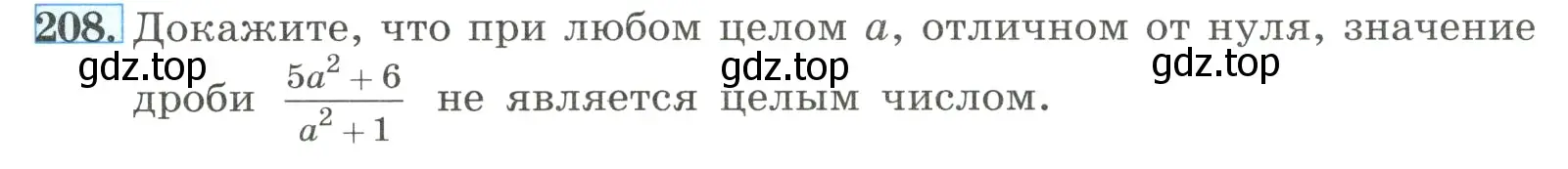 208. Докажите, что при любом целом $a$, отличном от нуля, значение дроби $\frac{5a^2+6}{a^2+1}$ не является целым числом.

gdz.top gdz.top gdz.top